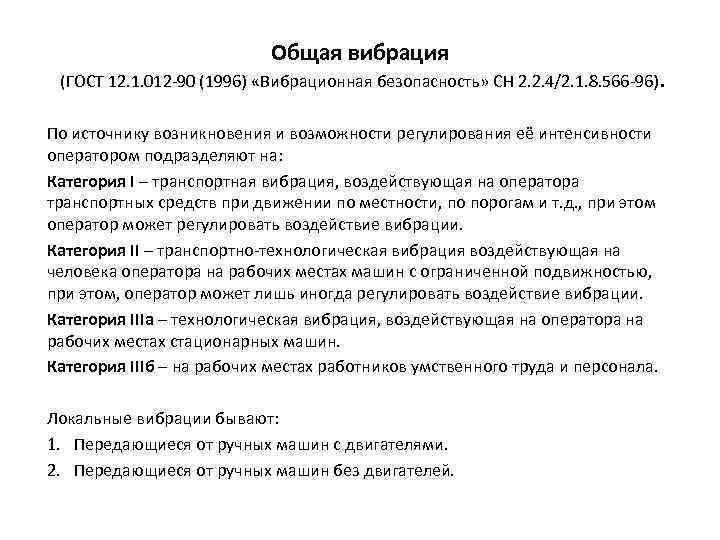 Общая вибрация
(ГОСТ 12.1.012-90 (1996) «Вибрационная безопасность» СН 2.2.4/2.1.8.566-96).

По источнику возникновения и возможности регулирования её интенсивности оператором подразделяют на:

Категория I – транспортная вибрация, воздействующая на оператора транспортных средств при движении по местности, по порогам и т.д., при этом оператор может регулировать воздействие вибрации.

Категория II – транспортно-технологическая вибрация воздействующая на человека оператора на рабочих местах машин с ограниченной подвижностью, при этом, оператор может лишь иногда регулировать воздействие вибрации.

Категория IIIа – технологическая вибрация, воздействующая на оператора на рабочих местах стационарных машин.

Категория IIIб – на рабочих местах работников умственного труда и персонала.

Локальные вибрации бывают:
1. Передающиеся от ручных машин с двигателями.
2. Передающиеся от ручных машин без двигателей.